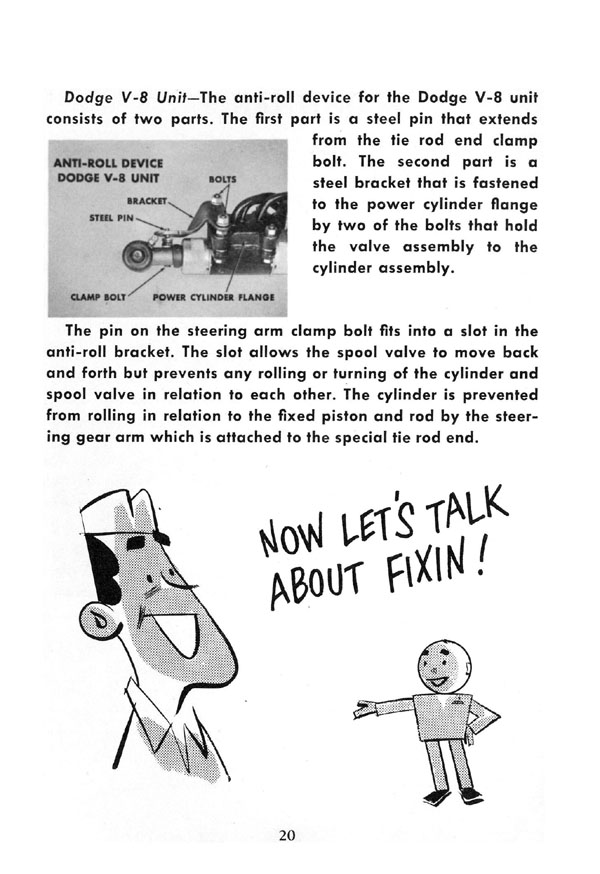 Dodge V-8 Unit—The anti-roll device for the Dodge V-8 unit consists of two parts. The first part is a steel pin that extends from the tie rod end clamp bolt. The second part is a steel bracket that is fastened to the power cylinder flange by two of the bolts that hold the valve assembly to the cylinder assembly.

ANTI-ROLL DEVICE
DODGE V-8 UNIT
BOLTS
BRACKET
STEEL PIN
CLAMP BOLT
POWER CYLINDER FLANGE

The pin on the steering arm clamp bolt fits into a slot in the anti-roll bracket. The slot allows the spool valve to move back and forth but prevents any rolling or turning of the cylinder and spool valve in relation to each other. The cylinder is prevented from rolling in relation to the fixed piston and rod by the steering gear arm which is attached to the special tie rod end.

NOW LET'S TALK ABOUT FIXIN!

20